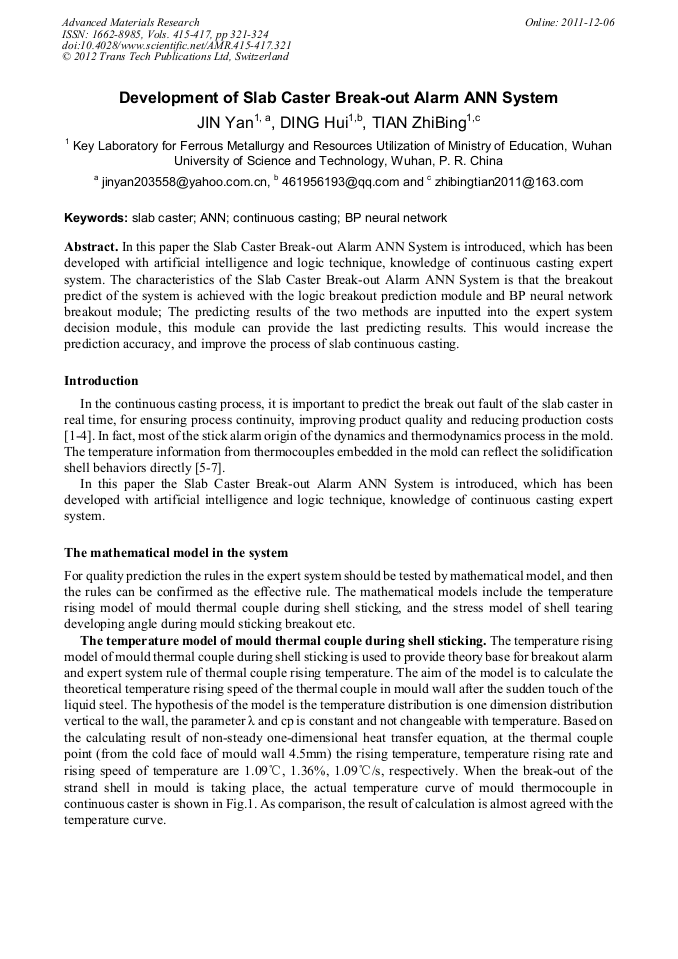 Advanced Materials Research
ISSN: 1662-8985, Vols. 415-417, pp 321-324
doi:10.4028/www.scientific.net/AMR.415-417.321
© 2012 Trans Tech Publications Ltd, Switzerland

Online: 2011-12-06

Development of Slab Caster Break-out Alarm ANN System

JIN Yan$^{1, a}$, DING Hui$^{1,b}$, TIAN ZhiBing$^{1,c}$

$^1$ Key Laboratory for Ferrous Metallurgy and Resources Utilization of Ministry of Education, Wuhan University of Science and Technology, Wuhan, P. R. China

$^a$ jinyan203558@yahoo.com.cn, $^b$ 461956193@qq.com and $^c$ zhibingtian2011@163.com

Keywords: slab caster; ANN; continuous casting; BP neural network

Abstract. In this paper the Slab Caster Break-out Alarm ANN System is introduced, which has been developed with artificial intelligence and logic technique, knowledge of continuous casting expert system. The characteristics of the Slab Caster Break-out Alarm ANN System is that the breakout predict of the system is achieved with the logic breakout prediction module and BP neural network breakout module; The predicting results of the two methods are inputted into the expert system decision module, this module can provide the last predicting results. This would increase the prediction accuracy, and improve the process of slab continuous casting.

Introduction

In the continuous casting process, it is important to predict the break out fault of the slab caster in real time, for ensuring process continuity, improving product quality and reducing production costs [1-4]. In fact, most of the stick alarm origin of the dynamics and thermodynamics process in the mold. The temperature information from thermocouples embedded in the mold can reflect the solidification shell behaviors directly [5-7].

In this paper the Slab Caster Break-out Alarm ANN System is introduced, which has been developed with artificial intelligence and logic technique, knowledge of continuous casting expert system.

The mathematical model in the system

For quality prediction the rules in the expert system should be tested by mathematical model, and then the rules can be confirmed as the effective rule. The mathematical models include the temperature rising model of mould thermal couple during shell sticking, and the stress model of shell tearing developing angle during mould sticking breakout etc.

The temperature model of mould thermal couple during shell sticking. The temperature rising model of mould thermal couple during shell sticking is used to provide theory base for breakout alarm and expert system rule of thermal couple rising temperature. The aim of the model is to calculate the theoretical temperature rising speed of the thermal couple in mould wall after the sudden touch of the liquid steel. The hypothesis of the model is the temperature distribution is one dimension distribution vertical to the wall, the parameter λ and cp is constant and not changeable with temperature. Based on the calculating result of non-steady one-dimensional heat transfer equation, at the thermal couple point (from the cold face of mould wall 4.5mm) the rising temperature, temperature rising rate and rising speed of temperature are 1.09℃, 1.36%, 1.09℃/s, respectively. When the break-out of the strand shell in mould is taking place, the actual temperature curve of mould thermocouple in continuous caster is shown in Fig.1. As comparison, the result of calculation is almost agreed with the temperature curve.